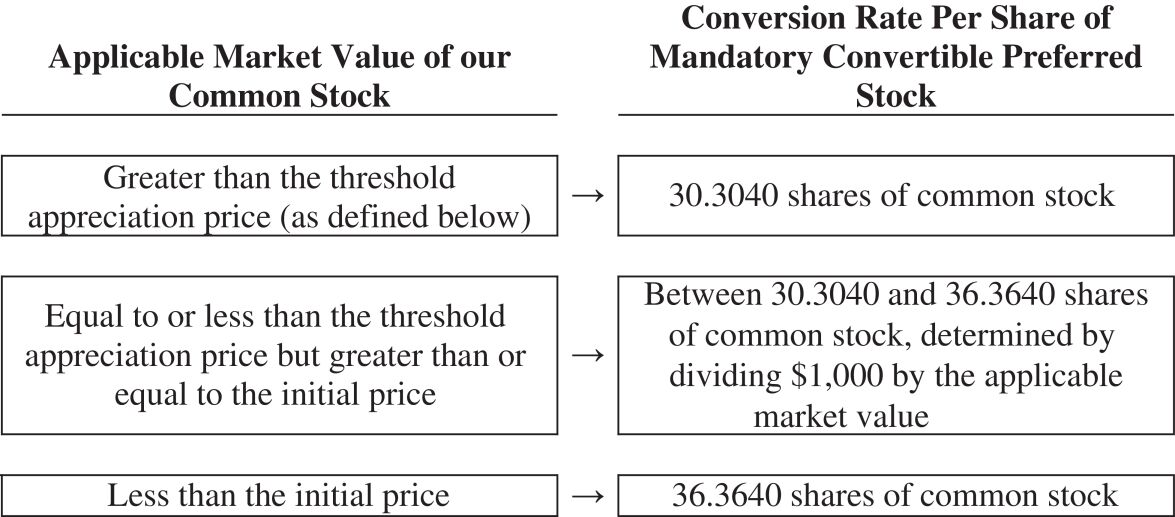 | Applicable Market Value of our Common Stock | | Conversion Rate Per Share of Mandatory Convertible Preferred Stock |
|---|---|---|
| Greater than the threshold appreciation price (as defined below) | → | 30.3040 shares of common stock |
| Equal to or less than the threshold appreciation price but greater than or equal to the initial price | → | Between 30.3040 and 36.3640 shares of common stock, determined by dividing \$1,000 by the applicable market value |
| Less than the initial price | → | 36.3640 shares of common stock |